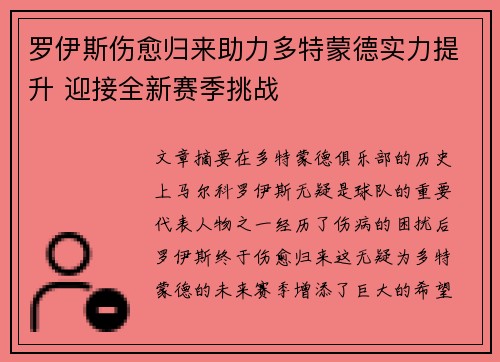 罗伊斯伤愈归来助力多特蒙德实力提升 迎接全新赛季挑战

文章摘要在多特蒙德俱乐部的历史上马尔科罗伊斯无疑是球队的重要代表人物之一经历了伤病的困扰后罗伊斯终于伤愈归来这无疑为多特蒙德的未来赛季增添了巨大的希望